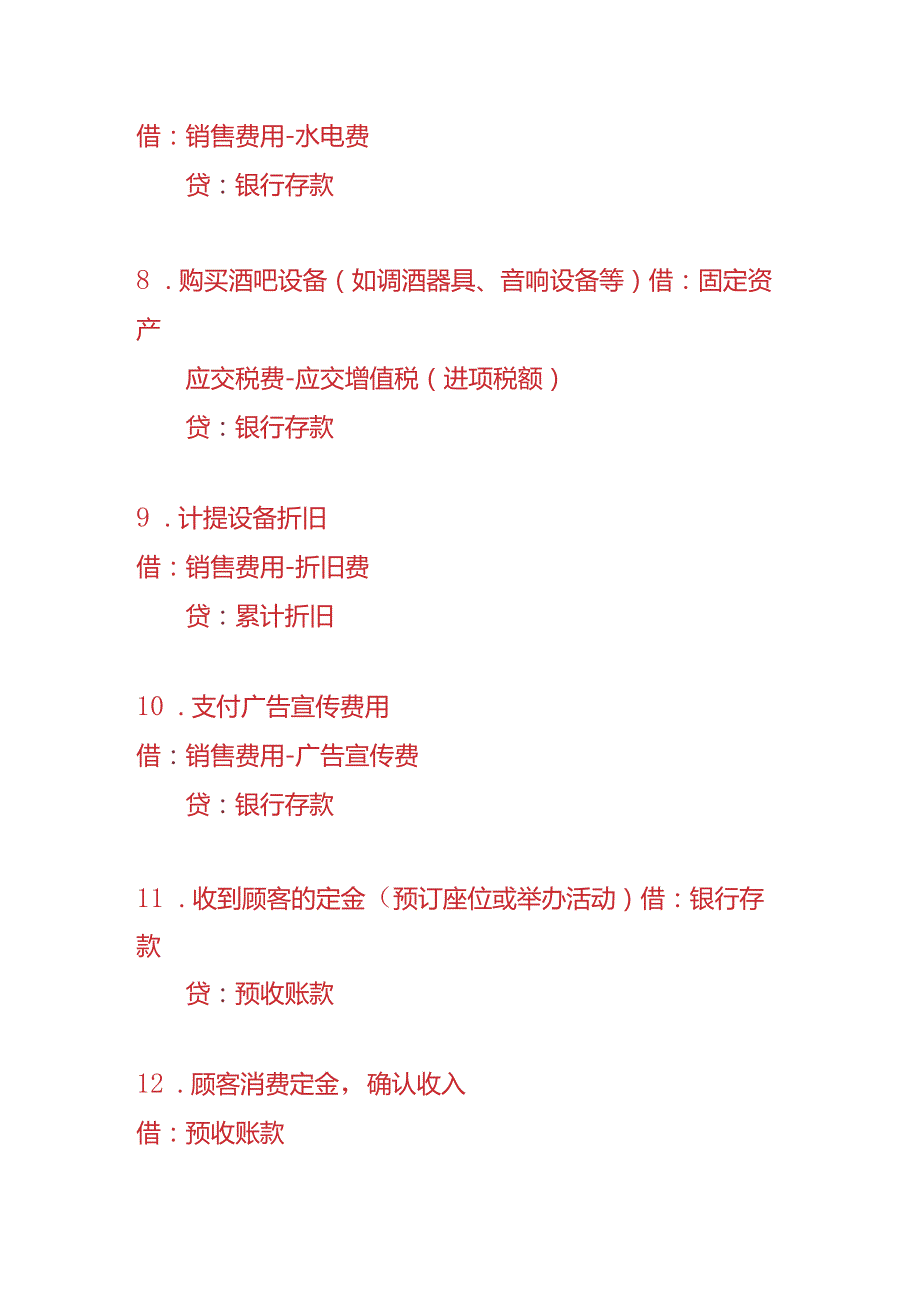 借：销售费用-水电费

贷：银行存款

8．购买酒吧设备（如调酒器具、音响设备等）借：固定资产

应交税费-应交增值税（进项税额）

贷：银行存款

9．计提设备折旧

借：销售费用-折旧费

贷：累计折旧

10．支付广告宣传费用

借：销售费用-广告宣传费

贷：银行存款

11．收到顾客的定金（预订座位或举办活动）借：银行存款

贷：预收账款

12．顾客消费定金，确认收入

借：预收账款